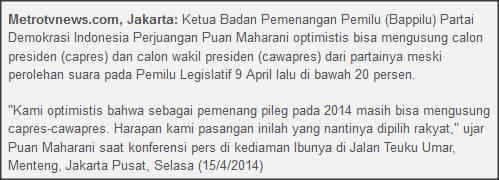 Metrotvnews.com, Jakarta: Ketua Badan Pemenangan Pemilu (Bappilu) Partai Demokrasi Indonesia Perjuangan Puan Maharani optimistis bisa mengusung calon presiden (capres) dan calon wakil presiden (cawapres) dari partainya meski perolehan suara pada Pemilu Legislatif 9 April lalu di bawah 20 persen.

"Kami optimistis bahwa sebagai pemenang pileg pada 2014 masih bisa mengusung capres-cawapres. Harapan kami pasangan inilah yang nantinya dipilih rakyat," ujar Puan Maharani saat konferensi pers di kediaman Ibunya di Jalan Teuku Umar, Menteng, Jakarta Pusat, Selasa (15/4/2014)